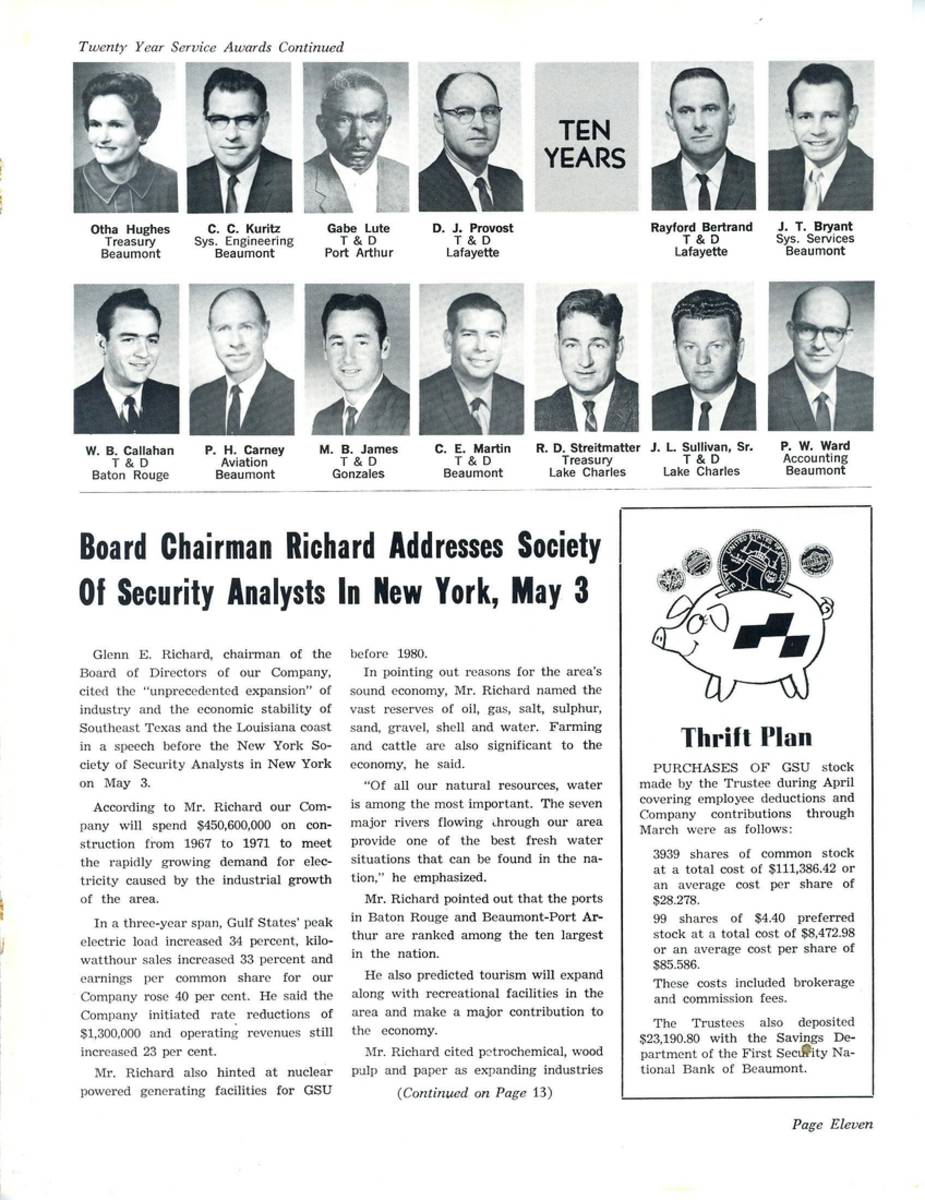 Twenty Year Service Awards Continued

Otha Hughes
Treasury
Beaumont

C. C. Kuritz
Sys. Engineering
Beaumont

Gabe Lute
T & D
Port Arthur

D. J. Provost
T & D
Lafayette

TEN YEARS

Rayford Bertrand
T & D
Lafayette

J. T. Bryant
Sys. Services
Beaumont

W. B. Callahan
T & D
Baton Rouge

P. H. Carney
Aviation
Beaumont

M. B. James
T & D
Gonzales

C. E. Martin
T & D
Beaumont

R. D. Streitmatter
Treasury
Lake Charles

J. L. Sullivan, Sr.
T & D
Lake Charles

P. W. Ward
Accounting
Beaumont

Board Chairman Richard Addresses Society Of Security Analysts In New York, May 3

Glenn E. Richard, chairman of the Board of Directors of our Company, cited the "unprecedented expansion" of industry and the economic stability of Southeast Texas and the Louisiana coast in a speech before the New York Society of Security Analysts in New York on May 3.

According to Mr. Richard our Company will spend $450,600,000 on construction from 1967 to 1971 to meet the rapidly growing demand for electricity caused by the industrial growth of the area.

In a three-year span, Gulf States' peak electric load increased 34 percent, kilowatthour sales increased 33 percent and earnings per common share for our Company rose 40 per cent. He said the Company initiated rate reductions of $1,300,000 and operating revenues still increased 23 per cent.

Mr. Richard also hinted at nuclear powered generating facilities for GSU before 1980.

In pointing out reasons for the area's sound economy, Mr. Richard named the vast reserves of oil, gas, salt, sulphur, sand, gravel, shell and water. Farming and cattle are also significant to the economy, he said.

"Of all our natural resources, water is among the most important. The seven major rivers flowing through our area provide one of the best fresh water situations that can be found in the nation," he emphasized.

Mr. Richard pointed out that the ports in Baton Rouge and Beaumont-Port Arthur are ranked among the ten largest in the nation.

He also predicted tourism will expand along with recreational facilities in the area and make a major contribution to the economy.

Mr. Richard cited petrochemical, wood pulp and paper as expanding industries

(Continued on Page 13)

Thrift Plan

PURCHASES OF GSU stock made by the Trustee during April covering employee deductions and Company contributions through March were as follows:

3939 shares of common stock at a total cost of $111,386.42 or an average cost per share of $28.278.

99 shares of $4.40 preferred stock at a total cost of $8,472.98 or an average cost per share of $85.586.

These costs included brokerage and commission fees.

The Trustees also deposited $23,190.80 with the Savings Department of the First Security National Bank of Beaumont.

Page Eleven